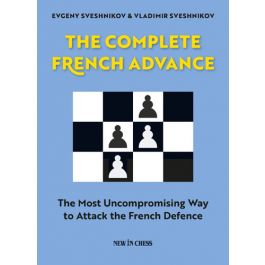 EVGENY SVESHNIKOV & VLADIMIR SVESHNIKOV

THE COMPLETE FRENCH ADVANCE

The Most Uncompromising Way to Attack the French Defence

NEW IN CHESS